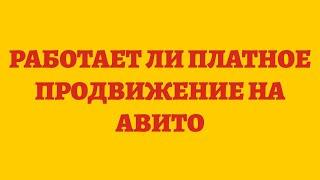 РАБОТАЕТ ЛИ ПЛАТНОЕ ПРОДВИЖЕНИЕ НА АВИТО